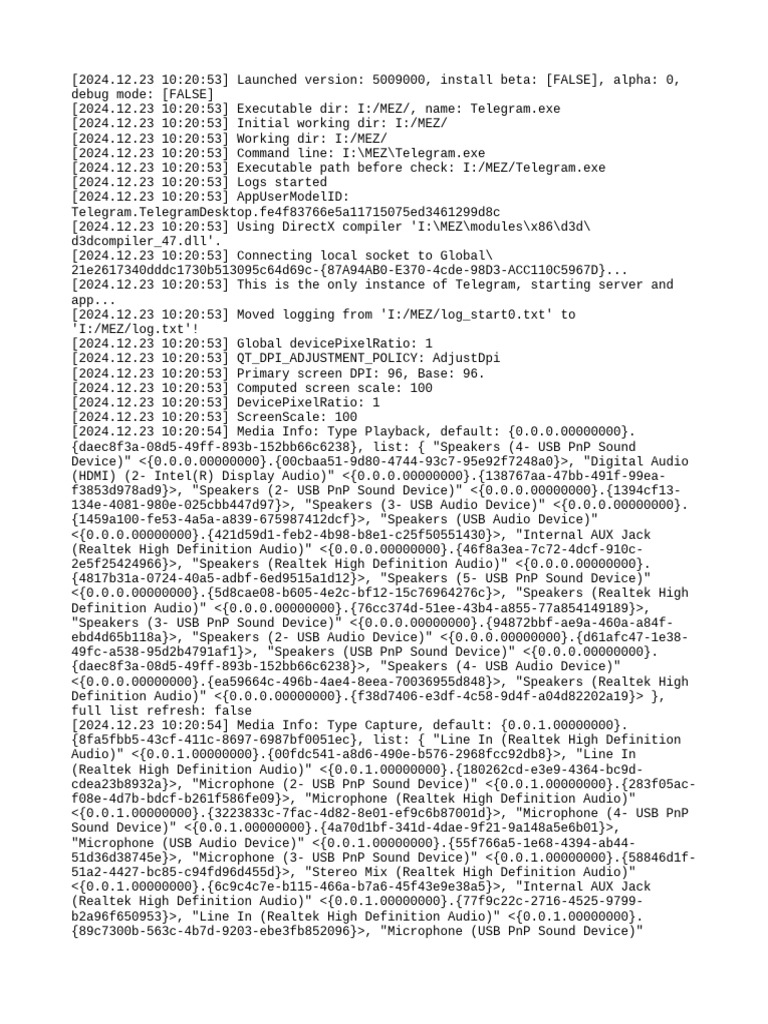 [2024.12.23 10:20:53] Launched version: 5009000, install beta: [FALSE], alpha: 0, debug mode: [FALSE]
[2024.12.23 10:20:53] Executable dir: I:/MEZ/, name: Telegram.exe
[2024.12.23 10:20:53] Initial working dir: I:/MEZ/
[2024.12.23 10:20:53] Working dir: I:/MEZ/
[2024.12.23 10:20:53] Command line: I:\MEZ\Telegram.exe
[2024.12.23 10:20:53] Executable path before check: I:/MEZ/Telegram.exe
[2024.12.23 10:20:53] Logs started
[2024.12.23 10:20:53] AppUserModelID: Telegram.TelegramDesktop.fe4f83766e5a11715075ed3461299d8c
[2024.12.23 10:20:53] Using DirectX compiler 'I:\MEZ\modules\x86\d3d\d3dcompiler_47.dll'.
[2024.12.23 10:20:53] Connecting local socket to Global\21e2617340dddc1730b513095c64d69c-{87A94AB0-E370-4cde-98D3-ACC110C5967D}...
[2024.12.23 10:20:53] This is the only instance of Telegram, starting server and app...
[2024.12.23 10:20:53] Moved logging from 'I:/MEZ/log_start0.txt' to 'I:/MEZ/log.txt'!
[2024.12.23 10:20:53] Global devicePixelRatio: 1
[2024.12.23 10:20:53] QT_DPI_ADJUSTMENT_POLICY: AdjustDpi
[2024.12.23 10:20:53] Primary screen DPI: 96, Base: 96.
[2024.12.23 10:20:53] Computed screen scale: 100
[2024.12.23 10:20:53] DevicePixelRatio: 1
[2024.12.23 10:20:53] ScreenScale: 100
[2024.12.23 10:20:54] Media Info: Type Playback, default: {0.0.0.00000000}.{daec8f3a-08d5-49ff-893b-152bb66c6238}, list: { "Speakers (4- USB PnP Sound Device)" <{0.0.0.00000000}.{00cbaa51-9d80-4744-93c7-95e92f7248a0}>, "Digital Audio (HDMI) (2- Intel(R) Display Audio)" <{0.0.0.00000000}.{138767aa-47bb-491f-99ea-f3853d978ad9}>, "Speakers (2- USB PnP Sound Device)" <{0.0.0.00000000}.{1394cf13-134e-4081-980e-025cbb447d97}>, "Speakers (3- USB Audio Device)" <{0.0.0.00000000}.{1459a100-fe53-4a5a-a839-675987412dcf}>, "Speakers (USB Audio Device)" <{0.0.0.00000000}.{421d59d1-feb2-4b98-b8e1-c25f50551430}>, "Internal AUX Jack (Realtek High Definition Audio)" <{0.0.0.00000000}.{46f8a3ea-7c72-4dcf-910c-2e5f25424966}>, "Speakers (Realtek High Definition Audio)" <{0.0.0.00000000}.{4817b31a-0724-40a5-adbf-6ed9515a1d12}>, "Speakers (5- USB PnP Sound Device)" <{0.0.0.00000000}.{5d8cae08-b605-4e2c-bf12-15c76964276c}>, "Speakers (Realtek High Definition Audio)" <{0.0.0.00000000}.{76cc374d-51ee-43b4-a855-77a854149189}>, "Speakers (3- USB PnP Sound Device)" <{0.0.0.00000000}.{94872bbf-ae9a-460a-a84f-ebd4d65b118a}>, "Speakers (2- USB Audio Device)" <{0.0.0.00000000}.{d61afc47-1e38-49fc-a538-95d2b4791af1}>, "Speakers (USB PnP Sound Device)" <{0.0.0.00000000}.{daec8f3a-08d5-49ff-893b-152bb66c6238}>, "Speakers (4- USB Audio Device)" <{0.0.0.00000000}.{ea59664c-496b-4ae4-8eea-70036955d848}>, "Speakers (Realtek High Definition Audio)" <{0.0.0.00000000}.{f38d7406-e3df-4c58-9d4f-a04d82202a19}> }, full list refresh: false
[2024.12.23 10:20:54] Media Info: Type Capture, default: {0.0.1.00000000}.{8fa5fbb5-43cf-411c-8697-6987bf0051ec}, list: { "Line In (Realtek High Definition Audio)" <{0.0.1.00000000}.{00fdc541-a8d6-490e-b576-2968fcc92db8}>, "Line In (Realtek High Definition Audio)" <{0.0.1.00000000}.{180262cd-e3e9-4364-bc9d-cdea23b8932a}>, "Microphone (2- USB PnP Sound Device)" <{0.0.1.00000000}.{283f05ac-f08e-4d7b-bdcf-b261f586fe09}>, "Microphone (Realtek High Definition Audio)" <{0.0.1.00000000}.{3223833c-7fac-4d82-8e01-ef9c6b87001d}>, "Microphone (4- USB PnP Sound Device)" <{0.0.1.00000000}.{4a70d1bf-341d-4dae-9f21-9a148a5e6b01}>, "Microphone (USB Audio Device)" <{0.0.1.00000000}.{55f766a5-1e68-4394-ab44-51d36d38745e}>, "Microphone (3- USB PnP Sound Device)" <{0.0.1.00000000}.{58846d1f-51a2-4427-bc85-c94fd96d455d}>, "Stereo Mix (Realtek High Definition Audio)" <{0.0.1.00000000}.{6c9c4c7e-b115-466a-b7a6-45f43e9e38a5}>, "Internal AUX Jack (Realtek High Definition Audio)" <{0.0.1.00000000}.{77f9c22c-2716-4525-9799-b2a96f650953}>, "Line In (Realtek High Definition Audio)" <{0.0.1.00000000}.{89c7300b-563c-4b7d-9203-ebe3fb852096}>, "Microphone (USB PnP Sound Device)"